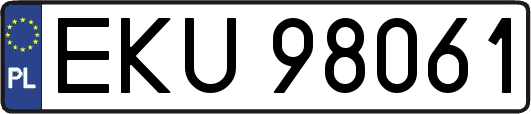 PL
EKU 98061